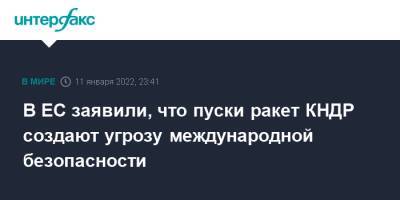 интерфакс

В МИРЕ 11 января 2022, 23:41

В ЕС заявили, что пуски ракет КНДР создают угрозу международной безопасности